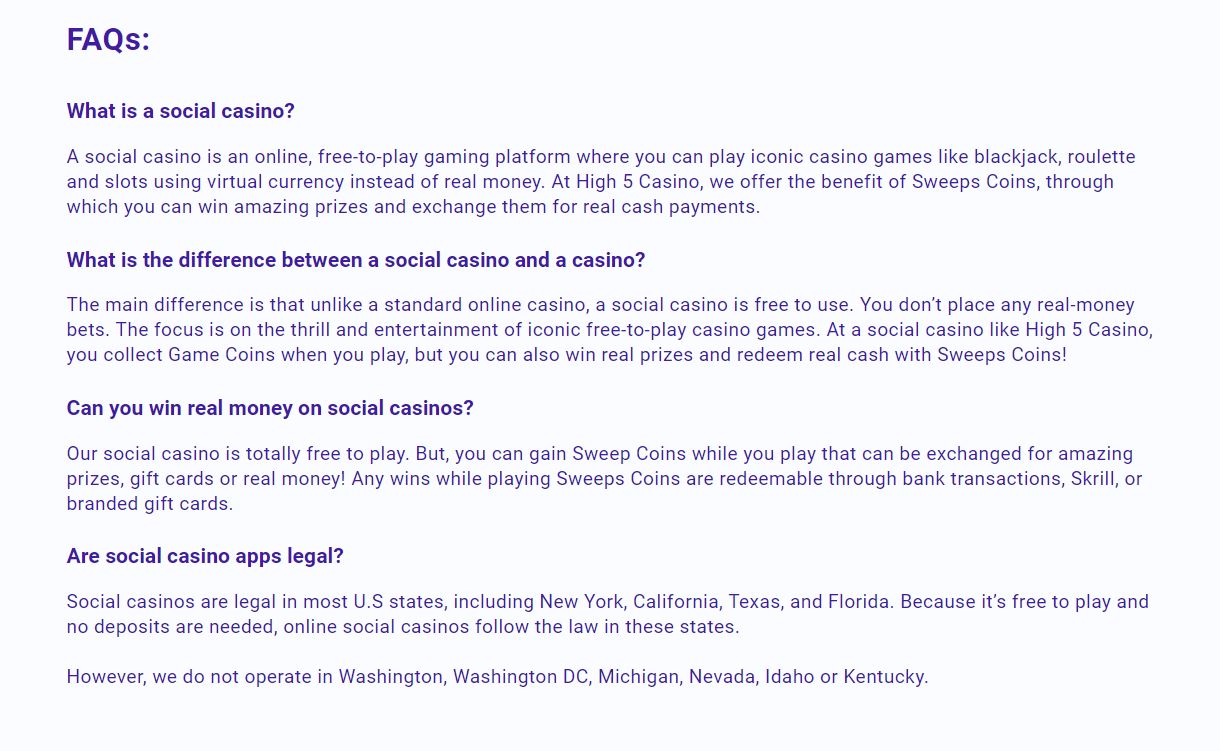 FAQs:

What is a social casino?

A social casino is an online, free-to-play gaming platform where you can play iconic casino games like blackjack, roulette and slots using virtual currency instead of real money. At High 5 Casino, we offer the benefit of Sweeps Coins, through which you can win amazing prizes and exchange them for real cash payments.

What is the difference between a social casino and a casino?

The main difference is that unlike a standard online casino, a social casino is free to use. You don't place any real-money bets. The focus is on the thrill and entertainment of iconic free-to-play casino games. At a social casino like High 5 Casino, you collect Game Coins when you play, but you can also win real prizes and redeem real cash with Sweeps Coins!

Can you win real money on social casinos?

Our social casino is totally free to play. But, you can gain Sweep Coins while you play that can be exchanged for amazing prizes, gift cards or real money! Any wins while playing Sweeps Coins are redeemable through bank transactions, Skrill, or branded gift cards.

Are social casino apps legal?

Social casinos are legal in most U.S states, including New York, California, Texas, and Florida. Because it's free to play and no deposits are needed, online social casinos follow the law in these states.

However, we do not operate in Washington, Washington DC, Michigan, Nevada, Idaho or Kentucky.